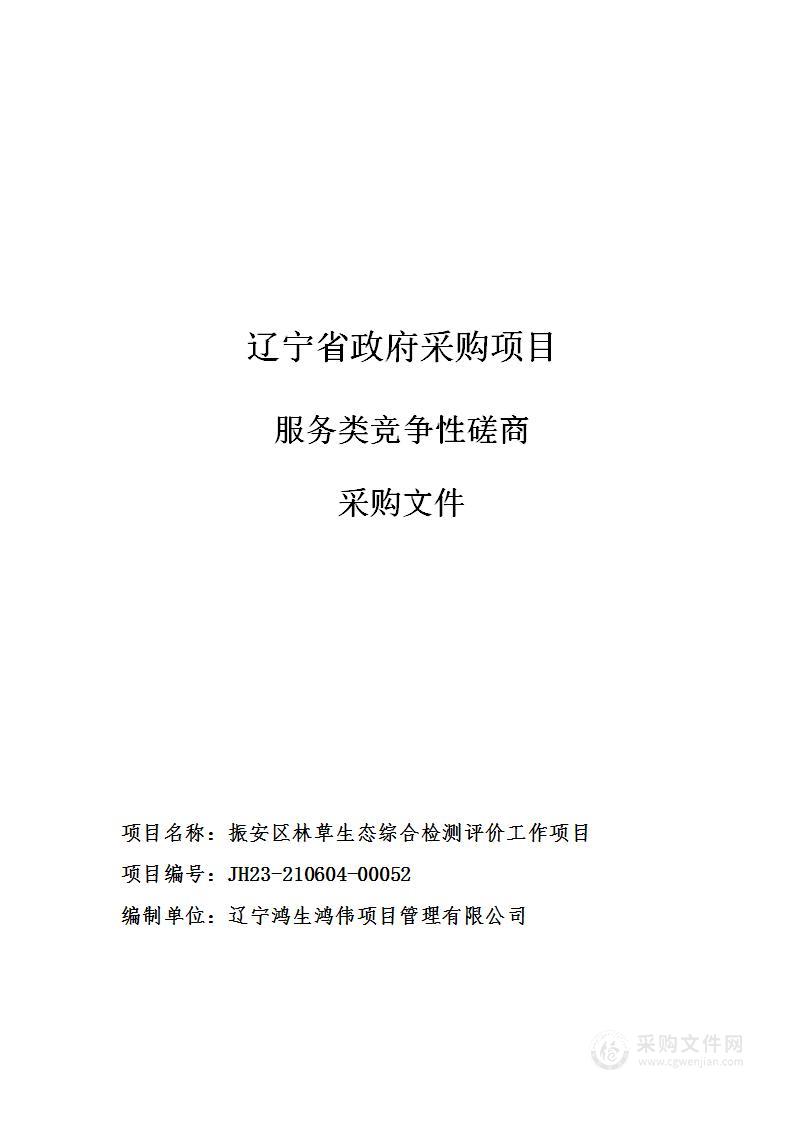 辽宁省政府采购项目

服务类竞争性磋商

采购文件

项目名称：振安区林草生态综合检测评价工作项目

项目编号：JH23-210604-00052

编制单位：辽宁鸿生鸿伟项目管理有限公司

采购文件网
www.cgwenjian.com